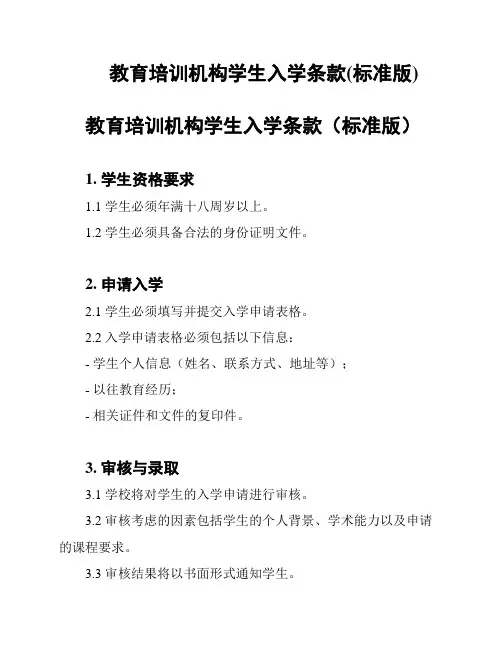 教育培训机构学生入学条款(标准版)

教育培训机构学生入学条款（标准版）

1. 学生资格要求

1.1 学生必须年满十八周岁以上。

1.2 学生必须具备合法的身份证明文件。

2. 申请入学

2.1 学生必须填写并提交入学申请表格。

2.2 入学申请表格必须包括以下信息：

- 学生个人信息（姓名、联系方式、地址等）；

- 以往教育经历；

- 相关证件和文件的复印件。

3. 审核与录取

3.1 学校将对学生的入学申请进行审核。

3.2 审核考虑的因素包括学生的个人背景、学术能力以及申请的课程要求。

3.3 审核结果将以书面形式通知学生。